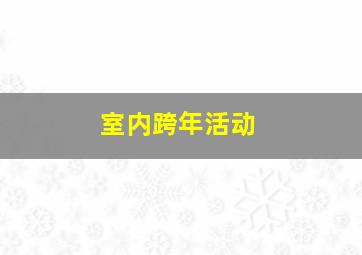 室内跨年活动